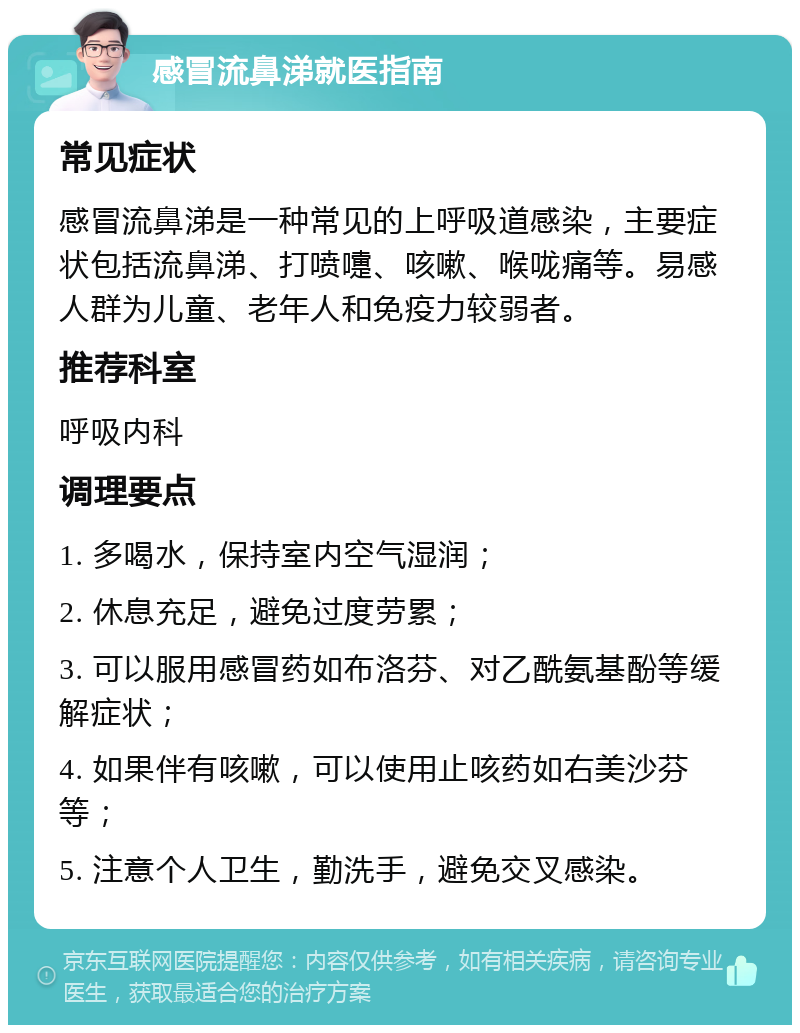 感冒流鼻涕就医指南

常见症状

感冒流鼻涕是一种常见的上呼吸道感染，主要症状包括流鼻涕、打喷嚏、咳嗽、喉咙痛等。易感人群为儿童、老年人和免疫力较弱者。

推荐科室

呼吸内科

调理要点

1. 多喝水，保持室内空气湿润；

2. 休息充足，避免过度劳累；

3. 可以服用感冒药如布洛芬、对乙酰氨基酚等缓解症状；

4. 如果伴有咳嗽，可以使用止咳药如右美沙芬等；

5. 注意个人卫生，勤洗手，避免交叉感染。

京东互联网医院提醒您：内容仅供参考，如有相关疾病，请咨询专业医生，获取最适合您的治疗方案